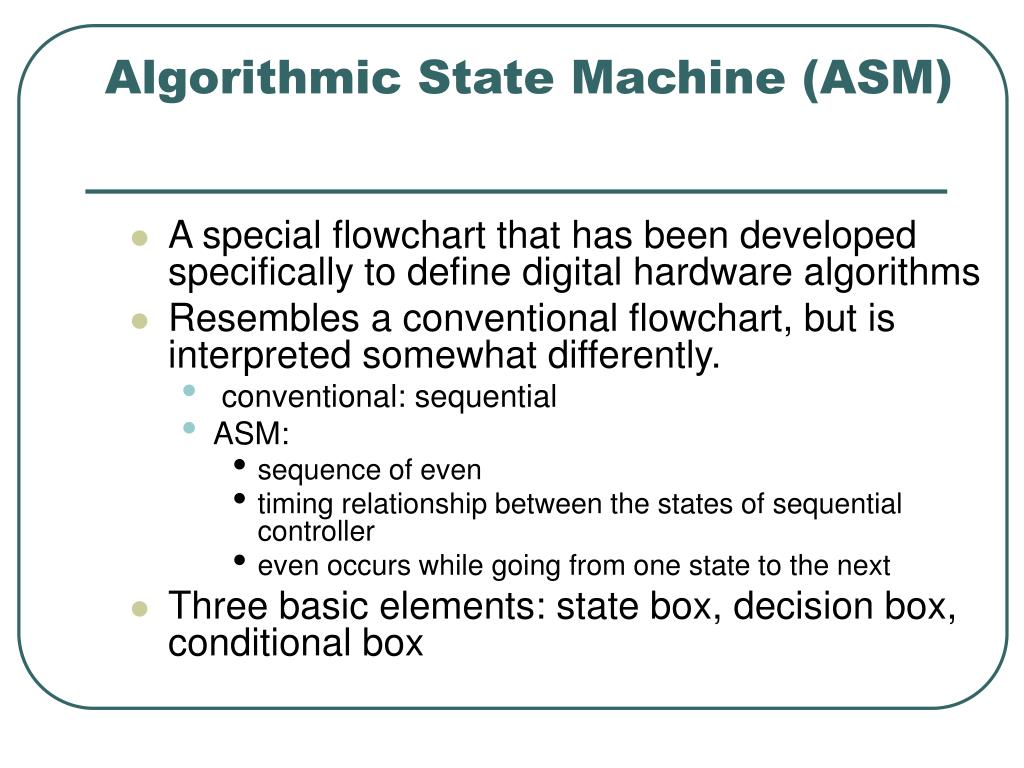 Algorithmic State Machine (ASM)

- A special flowchart that has been developed specifically to define digital hardware algorithms
- Resembles a conventional flowchart, but is interpreted somewhat differently.
  - conventional: sequential
  - ASM:
    - sequence of even
    - timing relationship between the states of sequential controller
    - even occurs while going from one state to the next
- Three basic elements: state box, decision box, conditional box